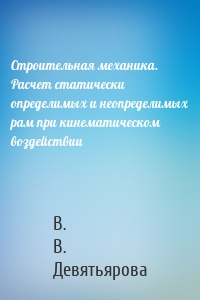 Строительная механика. Расчет статически определимых и неопределимых рам при кинематическом воздействии

В.
В.
Девятьярова